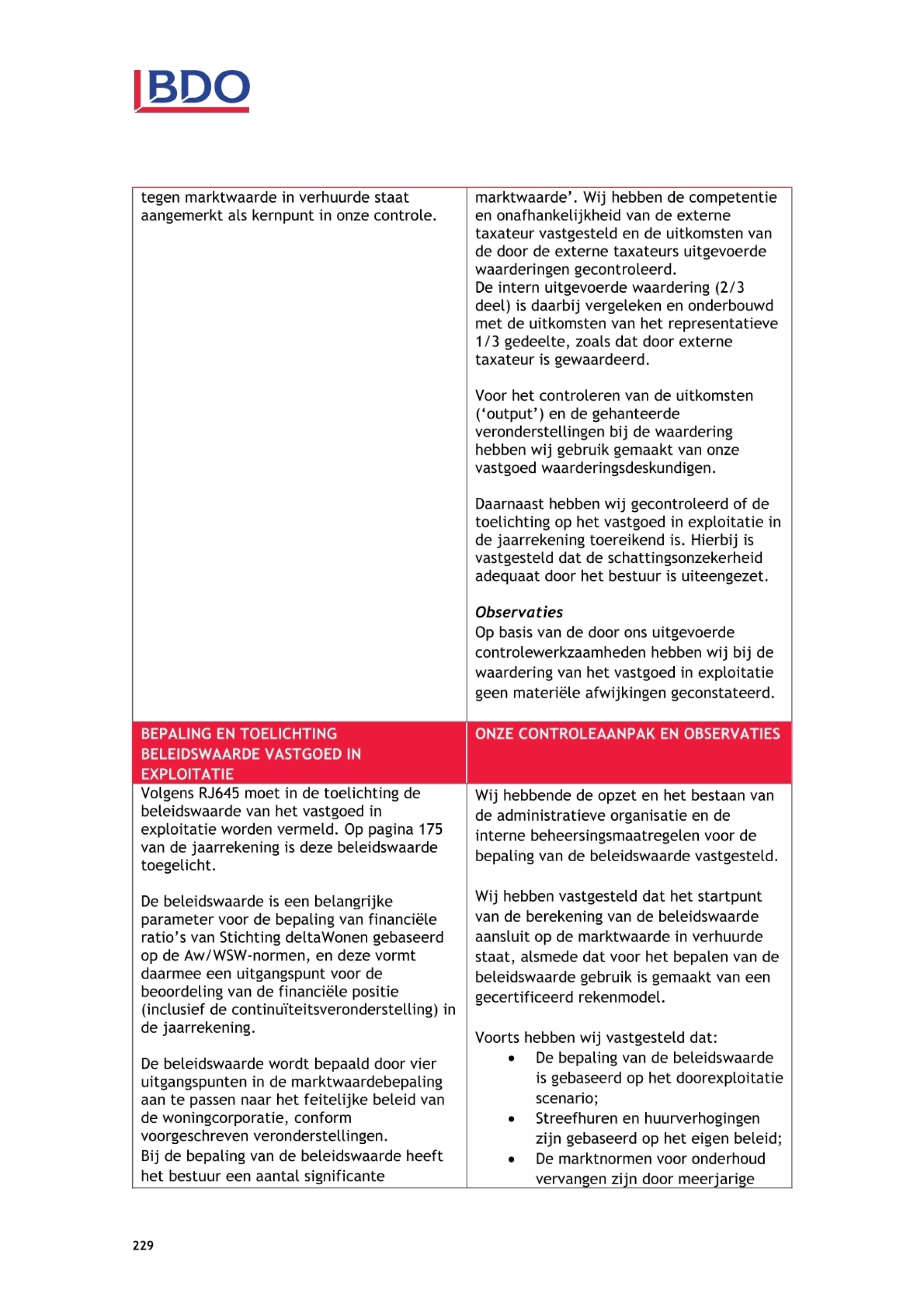 BDO

| tegen marktwaarde in verhuurde staat aangemerkt als kernpunt in onze controle. | marktwaarde'. Wij hebben de competentie en onafhankelijkheid van de externe taxateur vastgesteld en de uitkomsten van de door de externe taxateurs uitgevoerde waarderingen gecontroleerd. De intern uitgevoerde waardering (2/3 deel) is daarbij vergeleken en onderbouwd met de uitkomsten van het representatieve 1/3 gedeelte, zoals dat door externe taxateur is gewaardeerd. Voor het controleren van de uitkomsten ('output') en de gehanteerde veronderstellingen bij de waardering hebben wij gebruik gemaakt van onze vastgoed waarderingsdeskundigen. Daarnaast hebben wij gecontroleerd of de toelichting op het vastgoed in exploitatie in de jaarrekening toereikend is. Hierbij is vastgesteld dat de schattingsonzekerheid adequaat door het bestuur is uiteengezet. Observaties Op basis van de door ons uitgevoerde controlewerkzaamheden hebben wij bij de waardering van het vastgoed in exploitatie geen materiële afwijkingen geconstateerd. |
|---|---|
| BEPALING EN TOELICHTING BELEIDSWAARDE VASTGOED IN EXPLOITATIE | ONZE CONTROLEAANPAK EN OBSERVATIES |
| Volgens RJ645 moet in de toelichting de beleidswaarde van het vastgoed in exploitatie worden vermeld. Op pagina 175 van de jaarrekening is deze beleidswaarde toegelicht. De beleidswaarde is een belangrijke parameter voor de bepaling van financiële ratio's van Stichting deltaWonen gebaseerd op de Aw/WSW-normen, en deze vormt daarmee een uitgangspunt voor de beoordeling van de financiële positie (inclusief de continuïteitsveronderstelling) in de jaarrekening. De beleidswaarde wordt bepaald door vier uitgangspunten in de marktwaardebepaling aan te passen naar het feitelijke beleid van de woningcorporatie, conform voorgeschreven veronderstellingen. Bij de bepaling van de beleidswaarde heeft het bestuur een aantal significante | Wij hebbende de opzet en het bestaan van de administratieve organisatie en de interne beheersingsmaatregelen voor de bepaling van de beleidswaarde vastgesteld. Wij hebben vastgesteld dat het startpunt van de berekening van de beleidswaarde aansluit op de marktwaarde in verhuurde staat, alsmede dat voor het bepalen van de beleidswaarde gebruik is gemaakt van een gecertificeerd rekenmodel. Voorts hebben wij vastgesteld dat: • De bepaling van de beleidswaarde is gebaseerd op het doorexploitatie scenario; • Streefhuren en huurverhogingen zijn gebaseerd op het eigen beleid; • De marktnormen voor onderhoud vervangen zijn door meerjarige |

229